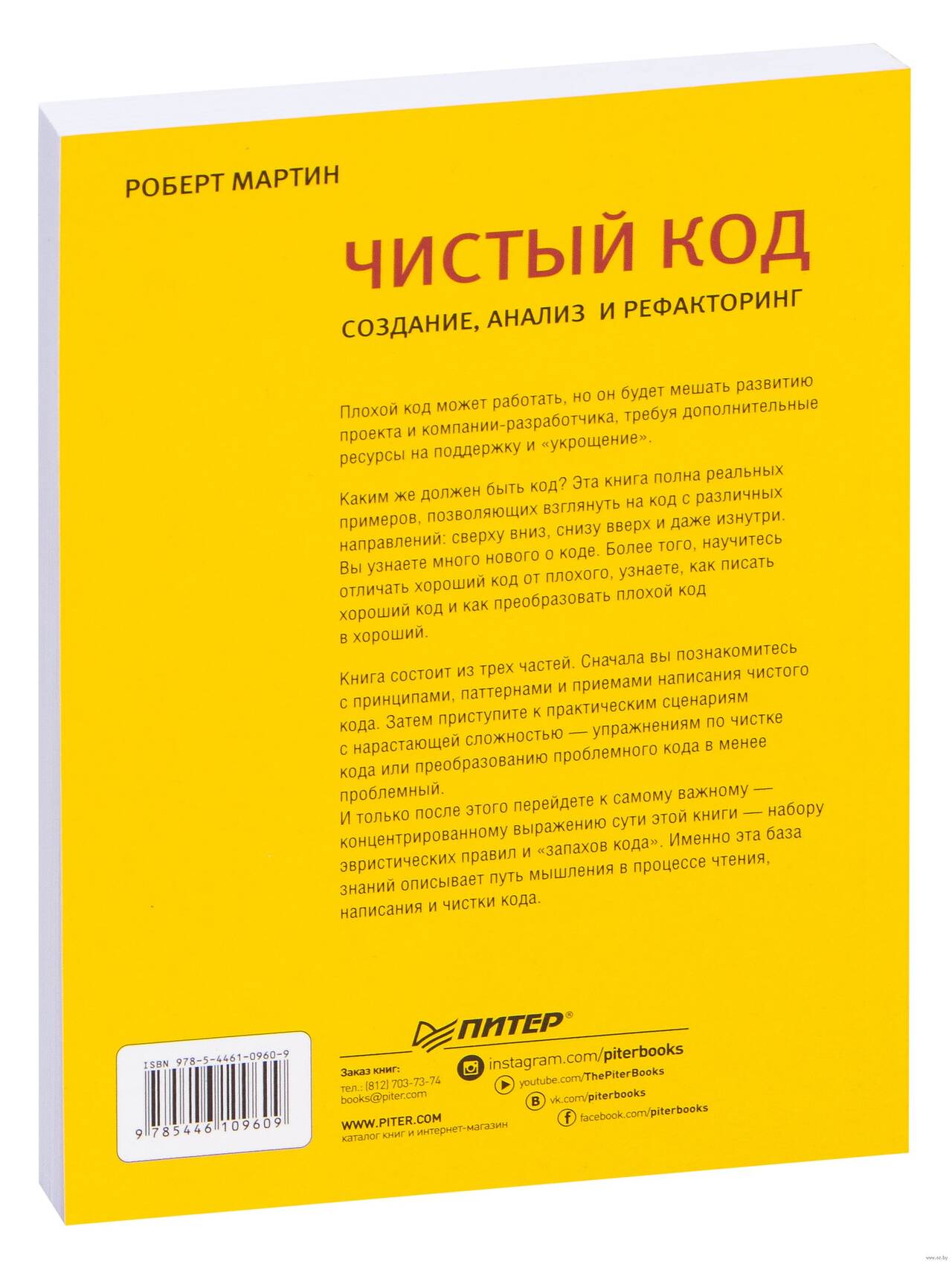 РОБЕРТ МАРТИН

ЧИСТЫЙ КОД

СОЗДАНИЕ, АНАЛИЗ И РЕФАКТОРИНГ

Плохой код может работать, но он будет мешать развитию проекта и компании-разработчика, требуя дополнительные ресурсы на поддержку и «укрощение».

Каким же должен быть код? Эта книга полна реальных примеров, позволяющих взглянуть на код с различных направлений: сверху вниз, снизу вверх и даже изнутри. Вы узнаете много нового о коде. Более того, научитесь отличать хороший код от плохого, узнаете, как писать хороший код и как преобразовать плохой код в хороший.

Книга состоит из трех частей. Сначала вы познакомитесь с принципами, паттернами и приемами написания чистого кода. Затем приступите к практическим сценариям с нарастающей сложностью — упражнениям по чистке кода или преобразованию проблемного кода в менее проблемный.
И только после этого перейдете к самому важному — концентрированному выражению сути этой книги — набору эвристических правил и «запахов кода». Именно эта база знаний описывает путь мышления в процессе чтения, написания и чистки кода.

ISBN 978-5-4461-0960-9

9 785446 109609

ПИТЕР®

Заказ книг:
тел.: (812) 703-73-74
books@piter.com

WWW.PITER.COM
каталог книг и интернет-магазин

instagram.com/piterbooks
youtube.com/ThePiterBooks
vk.com/piterbooks
facebook.com/piterbooks